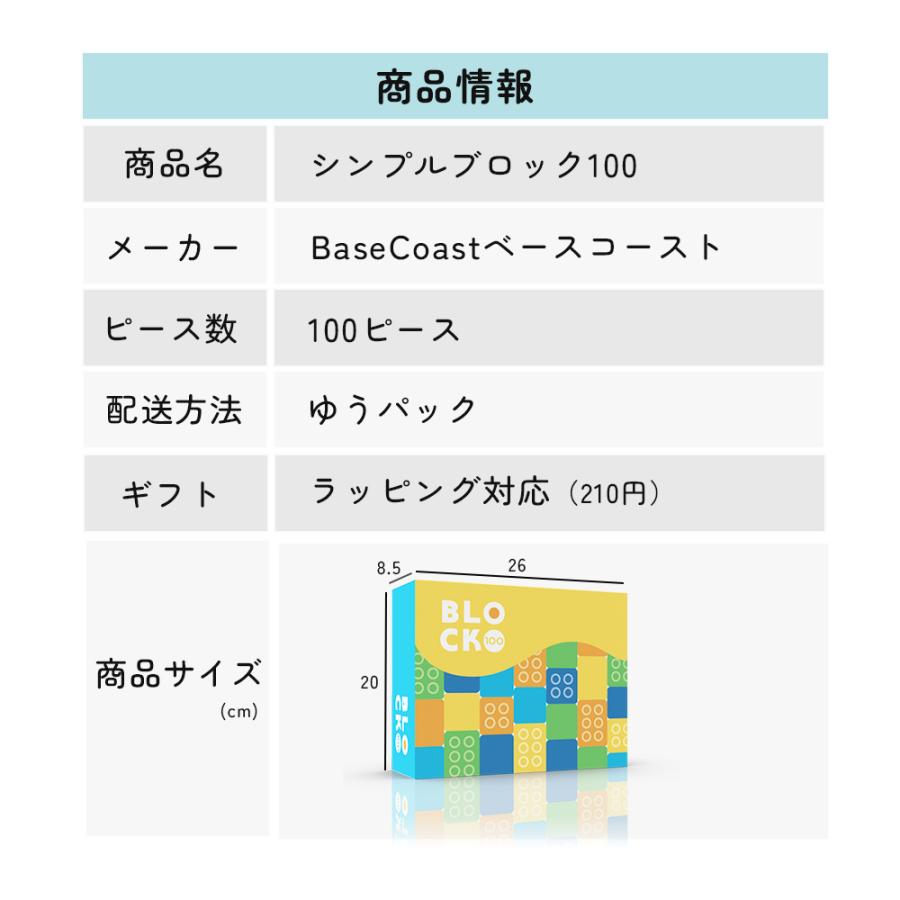 商品情報

| 商品名 | シンプルブロック100 |
|---|---|
| メーカー | BaseCoastベースコースト |
| ピース数 | 100ピース |
| 配送方法 | ゆうパック |
| ギフト | ラッピング対応（210円） |
| 商品サイズ (cm) | 8.5 26 20 BLO CK 100 |